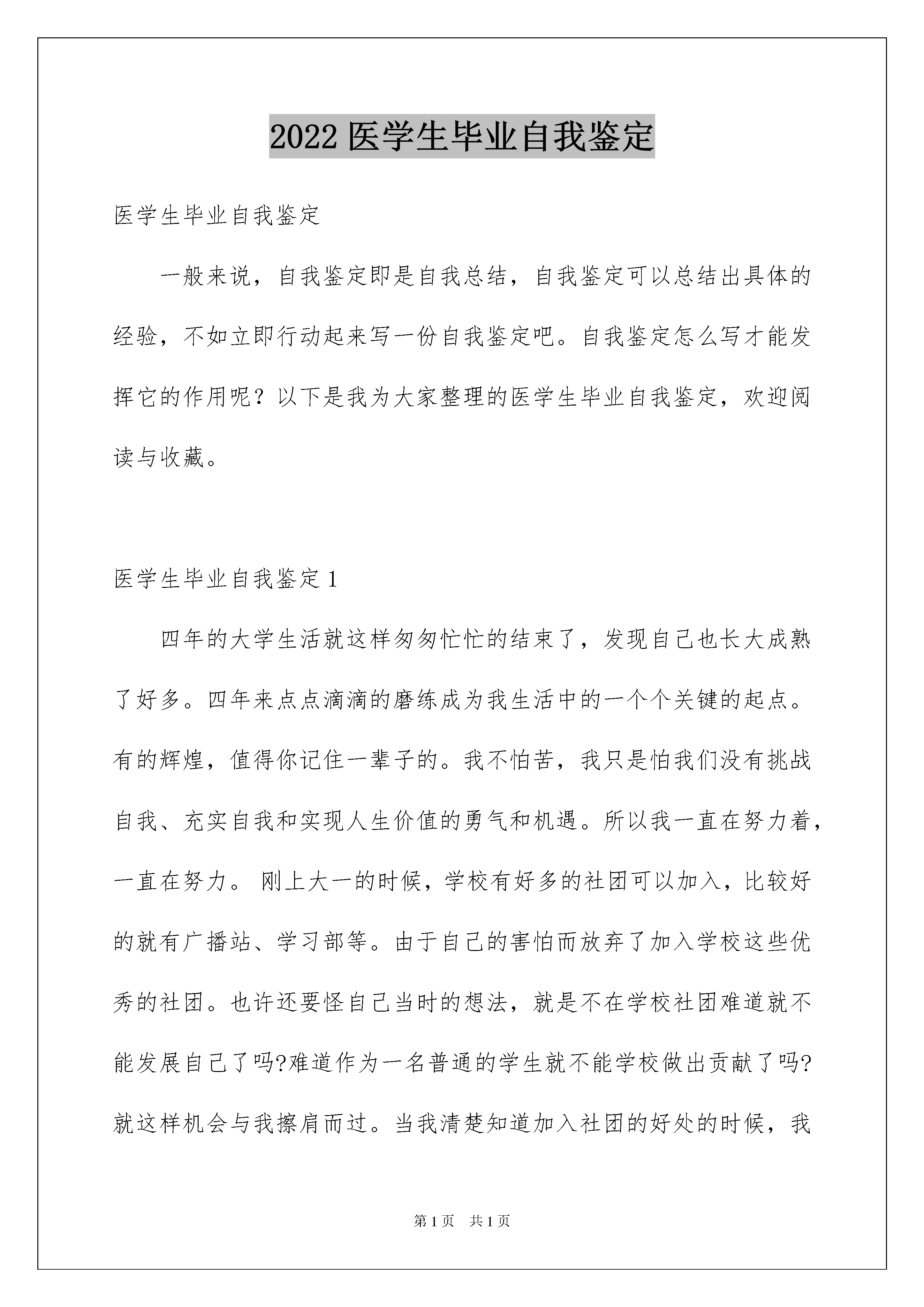 2022 医学生毕业自我鉴定

医学生毕业自我鉴定

一般来说，自我鉴定即是自我总结，自我鉴定可以总结出具体的经验，不如立即行动起来写一份自我鉴定吧。自我鉴定怎么写才能发挥它的作用呢？以下是我为大家整理的医学生毕业自我鉴定，欢迎阅读与收藏。

医学生毕业自我鉴定 1

四年的大学生活就这样匆匆忙忙的结束了，发现自己也长大成熟了好多。四年来点点滴滴的磨练成为我生活中的一个个关键的起点。有的辉煌，值得你记住一辈子的。我不怕苦，我只是怕我们没有挑战自我、充实自我和实现人生价值的勇气和机遇。所以我一直在努力着，一直在努力。 刚上大一的时候，学校有好多的社团可以加入，比较好的就有广播站、学习部等。由于自己的害怕而放弃了加入学校这些优秀的社团。也许还要怪自己当时的想法，就是不在学校社团难道就不能发展自己了吗?难道作为一名普通的学生就不能学校做出贡献了吗?就这样机会与我擦肩而过。当我清楚知道加入社团的好处的时候，我

第 1 页 共 1 页